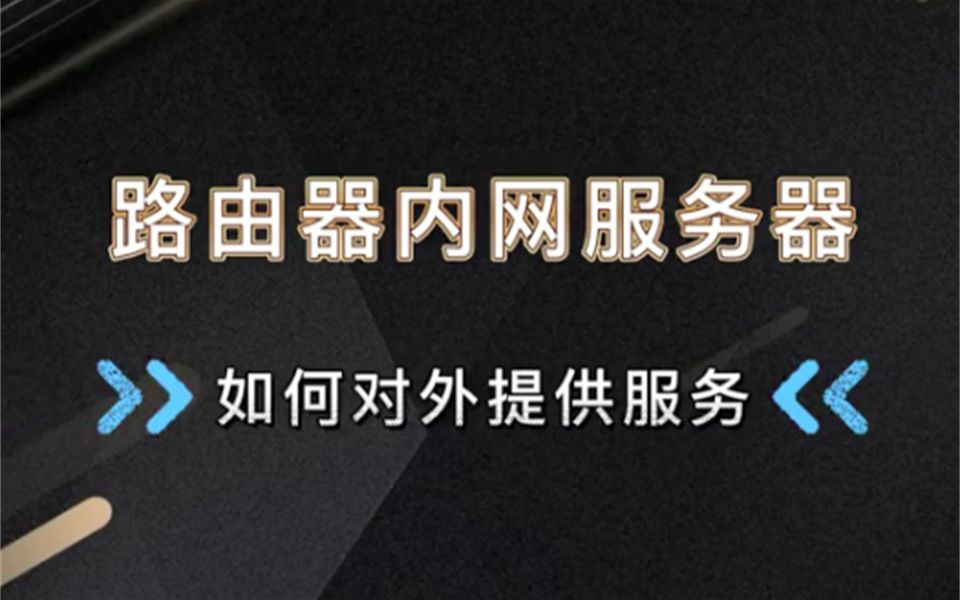 路由器内网服务器

如何对外提供服务